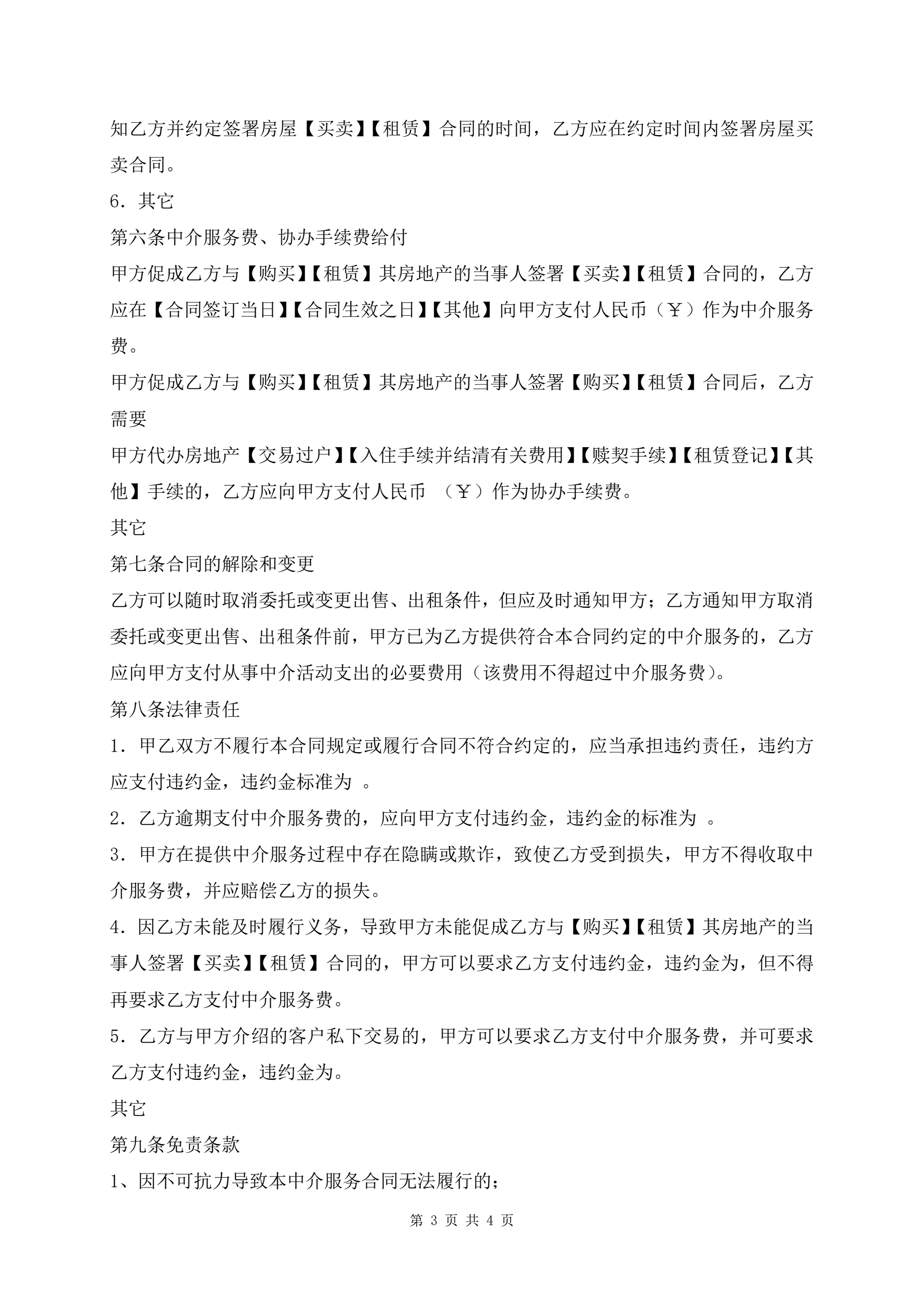 知乙方并约定签署房屋【买卖】【租赁】合同的时间，乙方应在约定时间内签署房屋买卖合同。

6．其它

第六条中介服务费、协办手续费给付

甲方促成乙方与【购买】【租赁】其房地产的当事人签署【买卖】【租赁】合同的，乙方应在【合同签订当日】【合同生效之日】【其他】向甲方支付人民币（￥）作为中介服务费。

甲方促成乙方与【购买】【租赁】其房地产的当事人签署【购买】【租赁】合同后，乙方需要

甲方代办房地产【交易过户】【入住手续并结清有关费用】【赎契手续】【租赁登记】【其他】手续的，乙方应向甲方支付人民币 （￥）作为协办手续费。

其它

第七条合同的解除和变更

乙方可以随时取消委托或变更出售、出租条件，但应及时通知甲方；乙方通知甲方取消委托或变更出售、出租条件前，甲方已为乙方提供符合本合同约定的中介服务的，乙方应向甲方支付从事中介活动支出的必要费用（该费用不得超过中介服务费）。

第八条法律责任

1．甲乙双方不履行本合同规定或履行合同不符合约定的，应当承担违约责任，违约方应支付违约金，违约金标准为 。

2．乙方逾期支付中介服务费的，应向甲方支付违约金，违约金的标准为 。

3．甲方在提供中介服务过程中存在隐瞒或欺诈，致使乙方受到损失，甲方不得收取中介服务费，并应赔偿乙方的损失。

4．因乙方未能及时履行义务，导致甲方未能促成乙方与【购买】【租赁】其房地产的当事人签署【买卖】【租赁】合同的，甲方可以要求乙方支付违约金，违约金为，但不得再要求乙方支付中介服务费。

5．乙方与甲方介绍的客户私下交易的，甲方可以要求乙方支付中介服务费，并可要求乙方支付违约金，违约金为。

其它

第九条免责条款

1、因不可抗力导致本中介服务合同无法履行的；

第 3 页 共 4 页